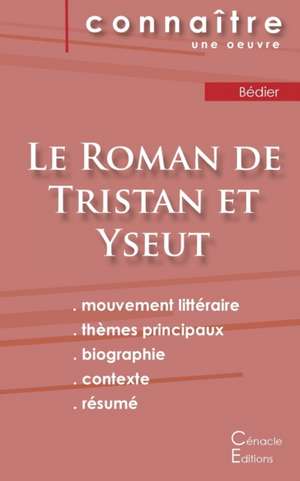 connaître
une oeuvre

Bédier

Le Roman de Tristan et Yseut

. mouvement littéraire
. thèmes principaux
. biographie
. contexte
. résumé

Cénacle
Editions